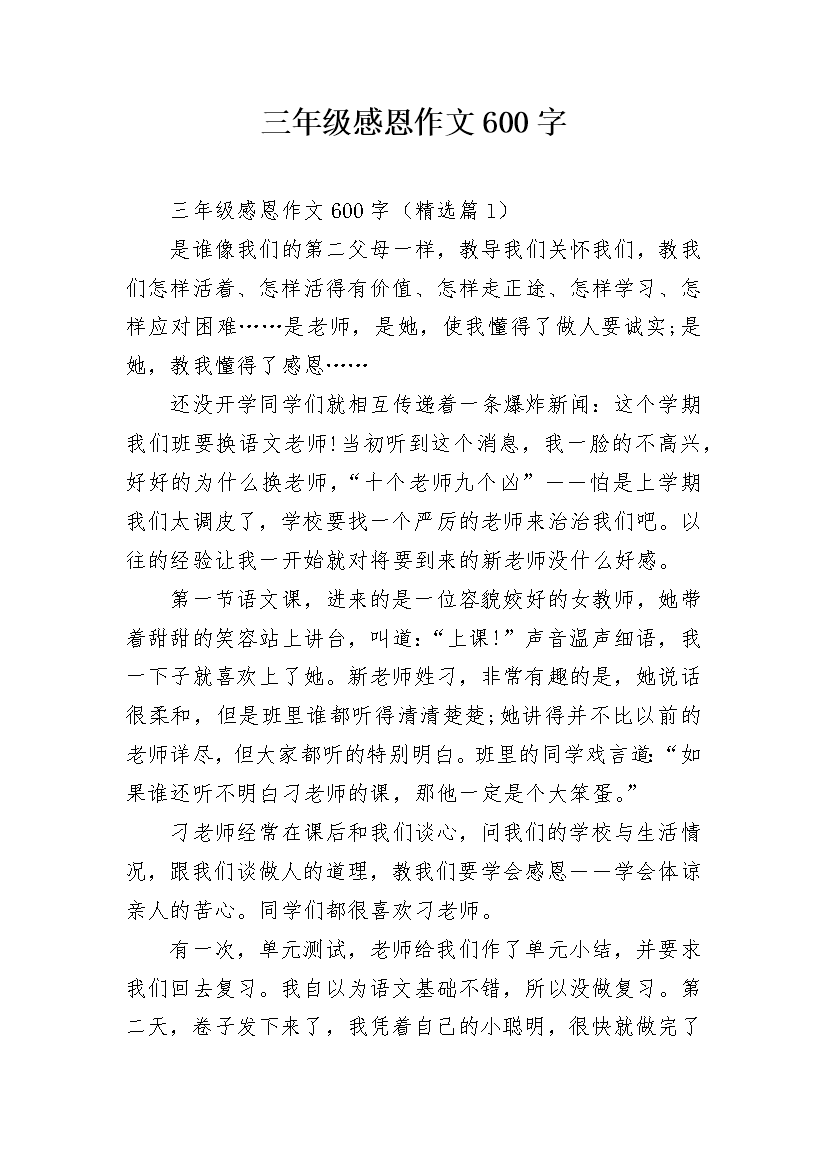 三年级感恩作文600字

三年级感恩作文600字（精选篇1）

是谁像我们的第二父母一样，教导我们关怀我们，教我们怎样活着、怎样活得有价值、怎样走正途、怎样学习、怎样应对困难……是老师，是她，使我懂得了做人要诚实;是她，教我懂得了感恩……

还没开学同学们就相互传递着一条爆炸新闻：这个学期我们班要换语文老师!当初听到这个消息，我一脸的不高兴，好好的为什么换老师，“十个老师九个凶”——怕是上学期我们太调皮了，学校要找一个严厉的老师来治治我们吧。以往的经验让我一开始就对将要到来的新老师没什么好感。

第一节语文课，进来的是一位容貌姣好的女教师，她带着甜甜的笑容站上讲台，叫道:“上课!”声音温声细语，我一下子就喜欢上了她。新老师姓刁，非常有趣的是，她说话很柔和，但是班里谁都听得清清楚楚;她讲得并不比以前的老师详尽，但大家都听的特别明白。班里的同学戏言道:“如果谁还听不明白刁老师的课，那他一定是个大笨蛋。”

刁老师经常在课后和我们谈心，问我们的学校与生活情况，跟我们谈做人的道理，教我们要学会感恩——学会体谅亲人的苦心。同学们都很喜欢刁老师。

有一次，单元测试，老师给我们作了单元小结，并要求我们回去复习。我自以为语文基础不错，所以没做复习。第二天，卷子发下来了，我凭着自己的小聪明，很快就做完了